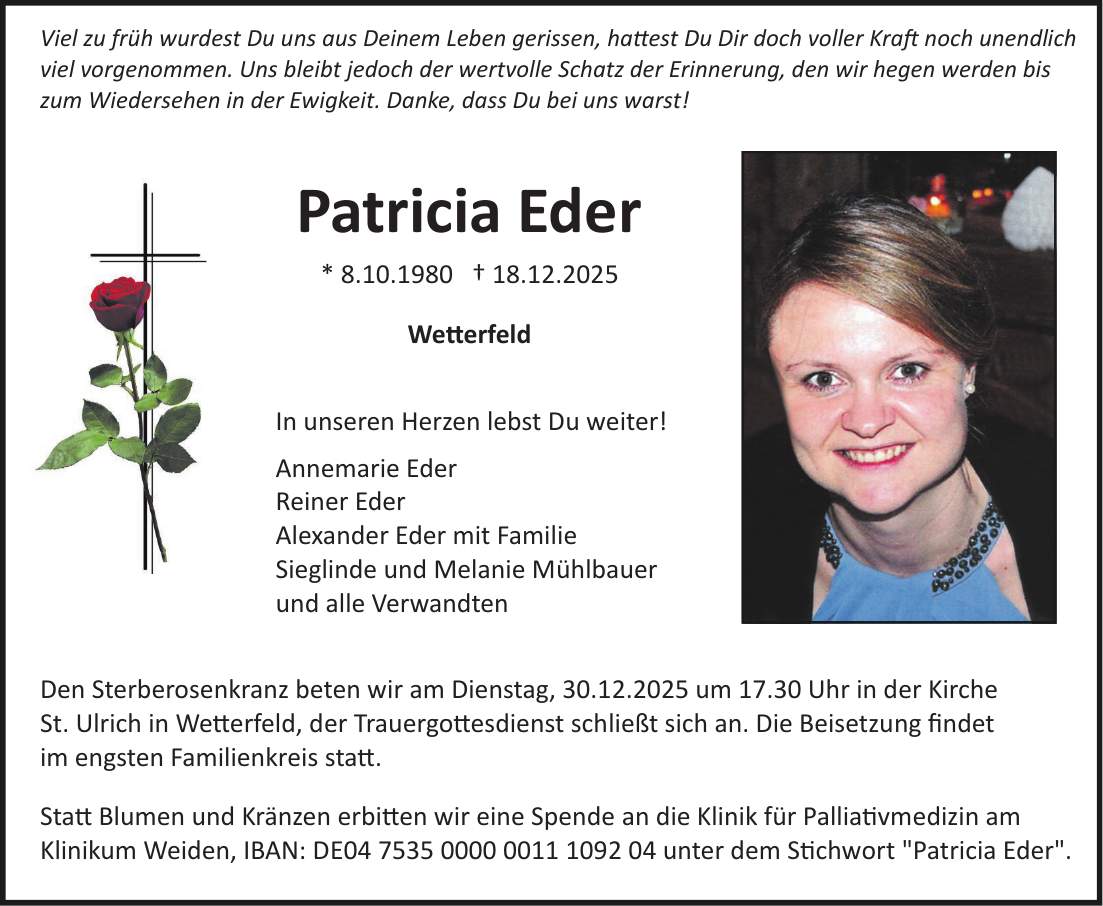 Viel zu früh wurdest Du uns aus Deinem Leben gerissen, hattest Du Dir doch voller Kraft noch unendlich viel vorgenommen. Uns bleibt jedoch der wertvolle Schatz der Erinnerung, den wir hegen werden bis zum Wiedersehen in der Ewigkeit. Danke, dass Du bei uns warst!

Patricia Eder

* 8.10.1980 † 18.12.2025

Wetterfeld

In unseren Herzen lebst Du weiter!

Annemarie Eder
Reiner Eder
Alexander Eder mit Familie
Sieglinde und Melanie Mühlbauer
und alle Verwandten

Den Sterberosenkranz beten wir am Dienstag, 30.12.2025 um 17.30 Uhr in der Kirche St. Ulrich in Wetterfeld, der Trauergottesdienst schließt sich an. Die Beisetzung findet im engsten Familienkreis statt.

Statt Blumen und Kränzen erbitten wir eine Spende an die Klinik für Palliativmedizin am Klinikum Weiden, IBAN: DE04 7535 0000 0011 1092 04 unter dem Stichwort "Patricia Eder".